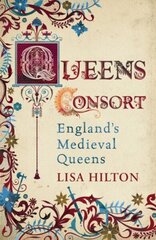 QUEENS CONSORT

England's Medieval Queens

LISA HILTON